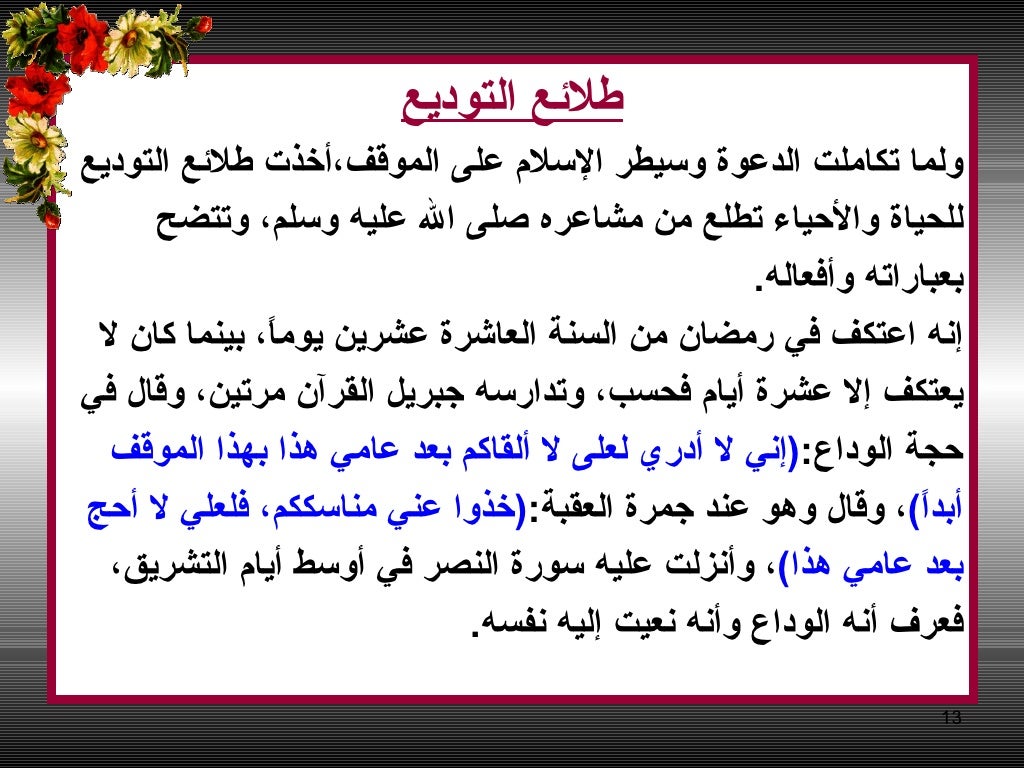 طلائع التوديع

ولما تكاملت الدعوة وسيطر الإسلام على الموقف،أخذت طلائع التوديع للحياة والأحياء تطلع من مشاعره صلى الله عليه وسلم، وتتضح بعباراته وأفعاله.

إنه اعتكف في رمضان من السنة العاشرة عشرين يوماً، بينما كان لا يعتكف إلا عشرة أيام فحسب، وتدارسه جبريل القرآن مرتين، وقال في حجة الوداع:(إني لا أدري لعلى لا ألقاكم بعد عامي هذا بهذا الموقف أبداً)، وقال وهو عند جمرة العقبة:(خذوا عني مناسككم، فلعلي لا أحج بعد عامي هذا)، وأنزلت عليه سورة النصر في أوسط أيام التشريق، فعرف أنه الوداع وأنه نعيت إليه نفسه.

13